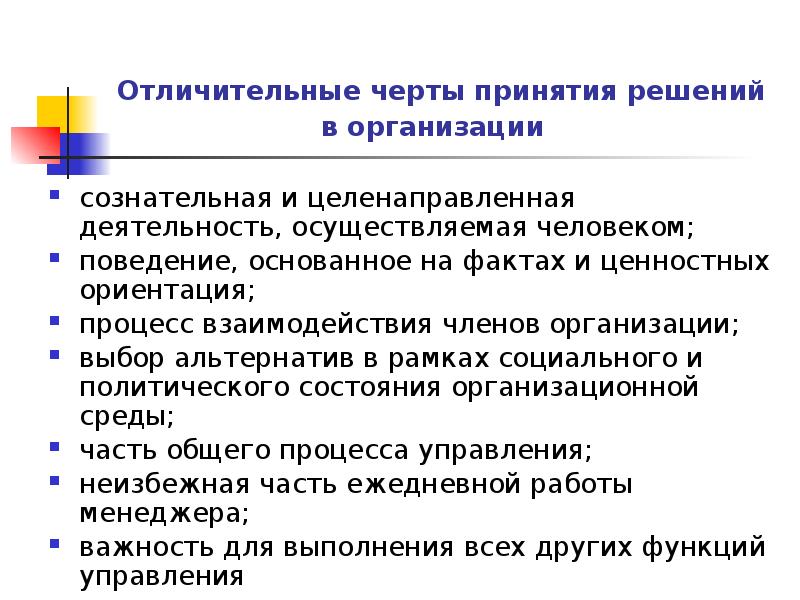 Отличительные черты принятия решений в организации

- сознательная и целенаправленная деятельность, осуществляемая человеком;
- поведение, основанное на фактах и ценностных ориентация;
- процесс взаимодействия членов организации;
- выбор альтернатив в рамках социального и политического состояния организационной среды;
- часть общего процесса управления;
- неизбежная часть ежедневной работы менеджера;
- важность для выполнения всех других функций управления